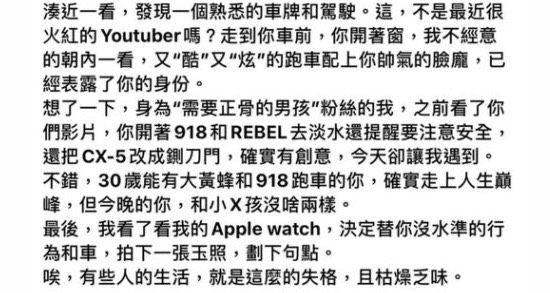 湊近一看，發現一個熟悉的車牌和駕駛。這，不是最近很火紅的 Youtuber 嗎？走到你車前，你開著窗，我不經意的朝內一看，又“酷”又“炫”的跑車配上你帥氣的臉龐，已經表露了你的身份。
想了一下，身為“需要正骨的男孩”粉絲的我，之前看了你們影片，你開著 918 和 REBEL 去淡水還提醒要注意安全，還把 CX-5 改成鍘刀門，確實有創意，今天卻讓我遇到。
不錯，30 歲能有大黃蜂和 918 跑車的你，確實走上人生巔峰，但今晚的你，和小 X 孩沒啥兩樣。
最後，我看了看我的 Apple watch，決定替你沒水準的行為和車，拍下一張玉照，劃下句點。
唉，有些人的生活，就是這麼的失格，且枯燥乏味。